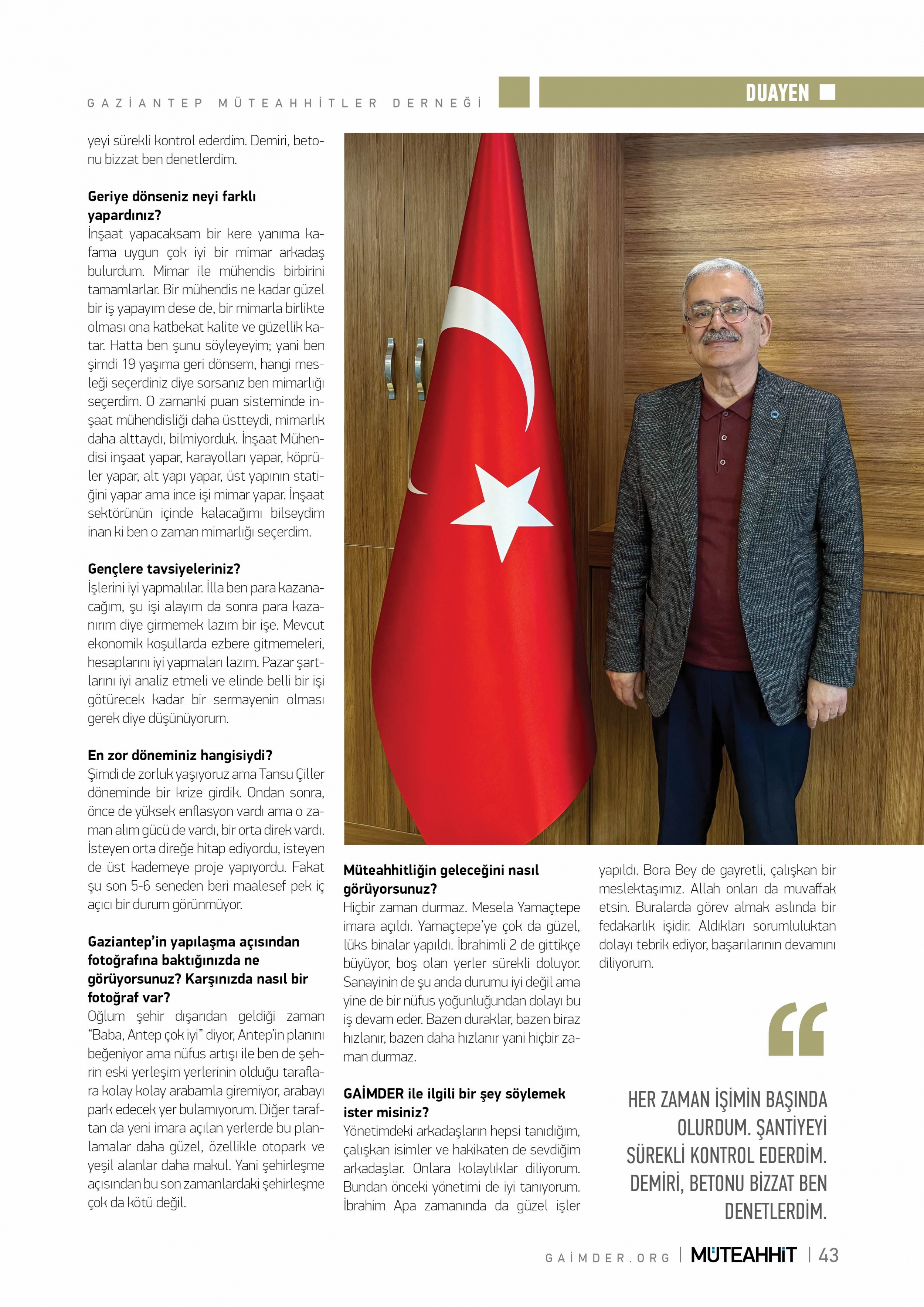 GAZİANTEP MÜTEAHHİTLER DERNEĞİ

DUAYEN

yeyi sürekli kontrol ederdim. Demiri, betonu bizzat ben denetlerdim.

Geriye dönseniz neyi farklı yapardınız?
İnşaat yapacaksam bir kere yanıma kafama uygun çok iyi bir mimar arkadaş bulurdum. Mimar ile mühendis birbirini tamamlarlar. Bir mühendis ne kadar güzel bir iş yapayım dese de, bir mimarla birlikte olması ona katbekat kalite ve güzellik katar. Hatta ben şunu söyleyeyim; yani ben şimdi 19 yaşıma geri dönsem, hangi mesleği seçerdiniz diye sorsanız ben mimarlığı seçerdim. O zamanki puan sisteminde inşaat mühendisliği daha üstteydi, mimarlık daha alttaydı, bilmiyorduk. İnşaat Mühendisi inşaat yapar, karayolları yapar, köprüler yapar, alt yapı yapar, üst yapının statiğini yapar ama ince işi mimar yapar. İnşaat sektörünün içinde kalacağımı bilseydim inan ki ben o zaman mimarlığı seçerdim.

Gençlere tavsiyeleriniz?
İşlerini iyi yapmalılar. İlla ben para kazanacağım, şu işi alayım da sonra para kazanırım diye girmemek lazım bir işe. Mevcut ekonomik koşullarda ezbere gitmemeleri, hesaplarını iyi yapmaları lazım. Pazar şartlarını iyi analiz etmeli ve elinde belli bir işi götürecek kadar bir sermayenin olması gerek diye düşünüyorum.

En zor döneminiz hangisiydi?
Şimdi de zorluk yaşıyoruz ama Tansu Çiller döneminde bir krize girdik. Ondan sonra, önce de yüksek enflasyon vardı ama o zaman alım gücü de vardı, bir orta direk vardı. İsteyen orta direğe hitap ediyordu, isteyen de üst kademeye proje yapıyordu. Fakat şu son 5-6 seneden beri maalesef pek iç açıcı bir durum görünmüyor.

Gaziantep'in yapılaşma açısından fotoğrafına baktığınızda ne görüyorsunuz? Karşınızda nasıl bir fotoğraf var?
Oğlum şehir dışarıdan geldiği zaman "Baba, Antep çok iyi" diyor, Antep'in planını beğeniyor ama nüfus artışı ile ben de şehrin eski yerleşim yerlerinin olduğu taraflara kolay kolay arabamla giremiyor, arabayı park edecek yer bulamıyorum. Diğer taraftan da yeni imara açılan yerlerde bu planlamalar daha güzel, özellikle otopark ve yeşil alanlar daha makul. Yani şehirleşme açısından bu son zamanlardaki şehirleşme çok da kötü değil.

Müteahhitliğin geleceğini nasıl görüyorsunuz?
Hiçbir zaman durmaz. Mesela Yamaçtepe imara açıldı. Yamaçtepe'ye çok da güzel, lüks binalar yapıldı. İbrahimli 2 de gittikçe büyüyor, boş olan yerler sürekli doluyor. Sanayinin de şu anda durumu iyi değil ama yine de bir nüfus yoğunluğundan dolayı bu iş devam eder. Bazen duraklar, bazen biraz hızlanır, bazen daha hızlanır yani hiçbir zaman durmaz.

GAİMDER ile ilgili bir şey söylemek ister misiniz?
Yönetimdeki arkadaşların hepsi tanıdığım, çalışkan isimler ve hakikaten de sevdiğim arkadaşlar. Onlara kolaylıklar diliyorum. Bundan önceki yönetimi de iyi tanıyorum. İbrahim Apa zamanında da güzel işler yapıldı. Bora Bey de gayretli, çalışkan bir meslektaşımız. Allah onları da muvaffak etsin. Buralarda görev almak aslında bir fedakarlık işidir. Aldıkları sorumluluktan dolayı tebrik ediyor, başarılarının devamını diliyorum.

HER ZAMAN İŞİMİN BAŞINDA OLURDUM. ŞANTİYEYİ SÜREKLİ KONTROL EDERDİM. DEMİRİ, BETONU BİZZAT BEN DENETLERDİM.

GAİMDER.ORG | MÜTEAHHİT | 43